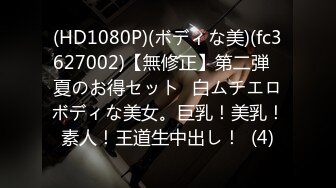 (HD1080P)(ボディな美)(fc3627002)【無修正】第二弾 夏のお得セット　白ムチエロボディな美女。巨乳！美乳！素人！王道生中出し！ (4)